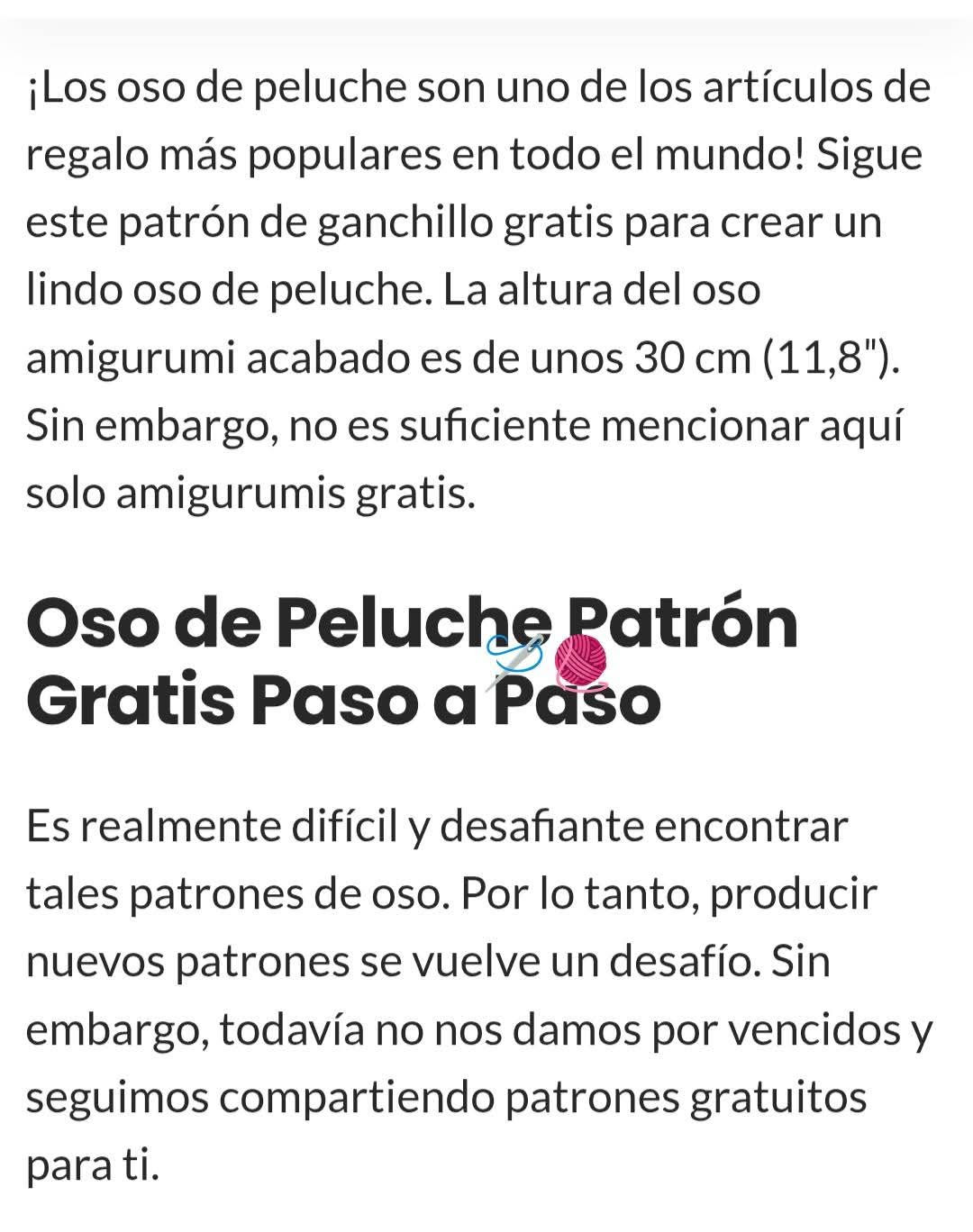 ¡Los oso de peluche son uno de los artículos de regalo más populares en todo el mundo! Sigue este patrón de ganchillo gratis para crear un lindo oso de peluche. La altura del oso amigurumi acabado es de unos 30 cm (11,8"). Sin embargo, no es suficiente mencionar aquí solo amigurumis gratis.

Oso de Peluche Patrón Gratis Paso a Paso

Es realmente difícil y desafiante encontrar tales patrones de oso. Por lo tanto, producir nuevos patrones se vuelve un desafío. Sin embargo, todavía no nos damos por vencidos y seguimos compartiendo patrones gratuitos para ti.